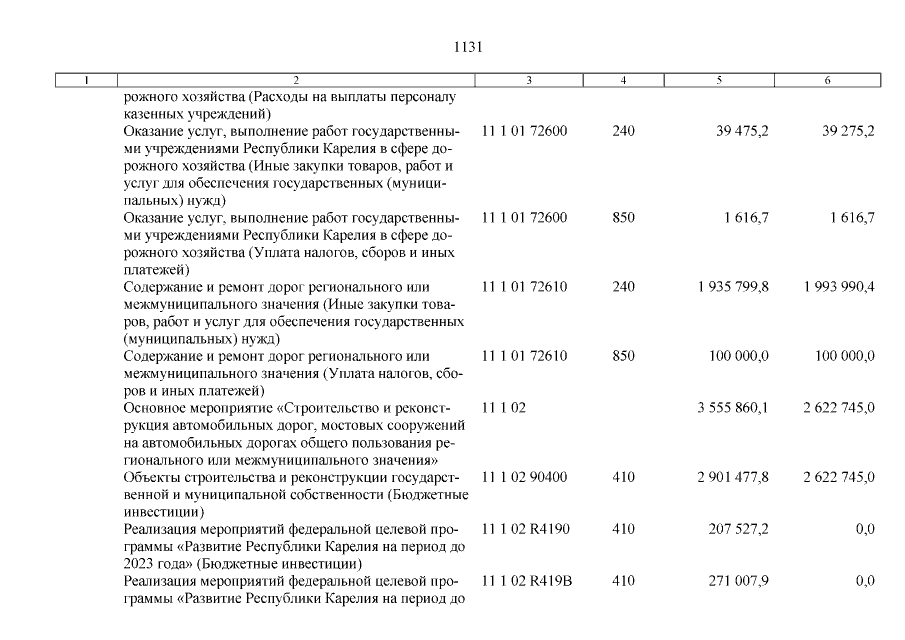 1131

| 1 | 2 | 3 | 4 | 5 | 6 |
|---|---|---|---|---|---|
| | рожного хозяйства (Расходы на выплаты персоналу казенных учреждений) | | | | |
| | Оказание услуг, выполнение работ государственными учреждениями Республики Карелия в сфере дорожного хозяйства (Иные закупки товаров, работ и услуг для обеспечения государственных (муниципальных) нужд) | 11 1 01 72600 | 240 | 39 475,2 | 39 275,2 |
| | Оказание услуг, выполнение работ государственными учреждениями Республики Карелия в сфере дорожного хозяйства (Уплата налогов, сборов и иных платежей) | 11 1 01 72600 | 850 | 1 616,7 | 1 616,7 |
| | Содержание и ремонт дорог регионального или межмуниципального значения (Иные закупки товаров, работ и услуг для обеспечения государственных (муниципальных) нужд) | 11 1 01 72610 | 240 | 1 935 799,8 | 1 993 990,4 |
| | Содержание и ремонт дорог регионального или межмуниципального значения (Уплата налогов, сборов и иных платежей) | 11 1 01 72610 | 850 | 100 000,0 | 100 000,0 |
| | Основное мероприятие «Строительство и реконструкция автомобильных дорог, мостовых сооружений на автомобильных дорогах общего пользования регионального или межмуниципального значения» | 11 1 02 | | 3 555 860,1 | 2 622 745,0 |
| | Объекты строительства и реконструкции государственной и муниципальной собственности (Бюджетные инвестиции) | 11 1 02 90400 | 410 | 2 901 477,8 | 2 622 745,0 |
| | Реализация мероприятий федеральной целевой программы «Развитие Республики Карелия на период до 2023 года» (Бюджетные инвестиции) | 11 1 02 R4190 | 410 | 207 527,2 | 0,0 |
| | Реализация мероприятий федеральной целевой программы «Развитие Республики Карелия на период до | 11 1 02 R419B | 410 | 271 007,9 | 0,0 |